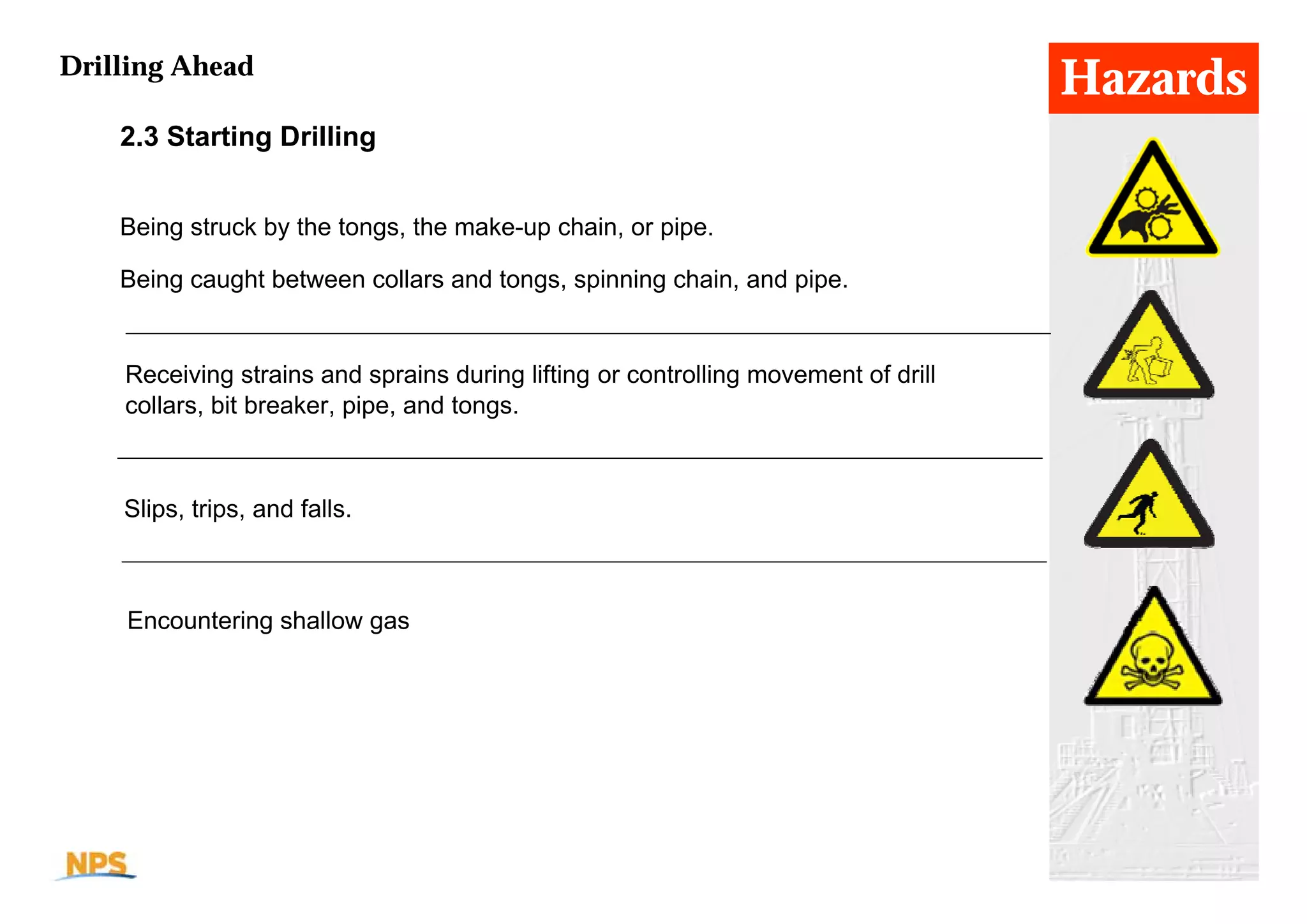 Drilling Ahead

Hazards

2.3 Starting Drilling

Being struck by the tongs, the make-up chain, or pipe.

Being caught between collars and tongs, spinning chain, and pipe.

Receiving strains and sprains during lifting or controlling movement of drill collars, bit breaker, pipe, and tongs.

Slips, trips, and falls.

Encountering shallow gas

NPS